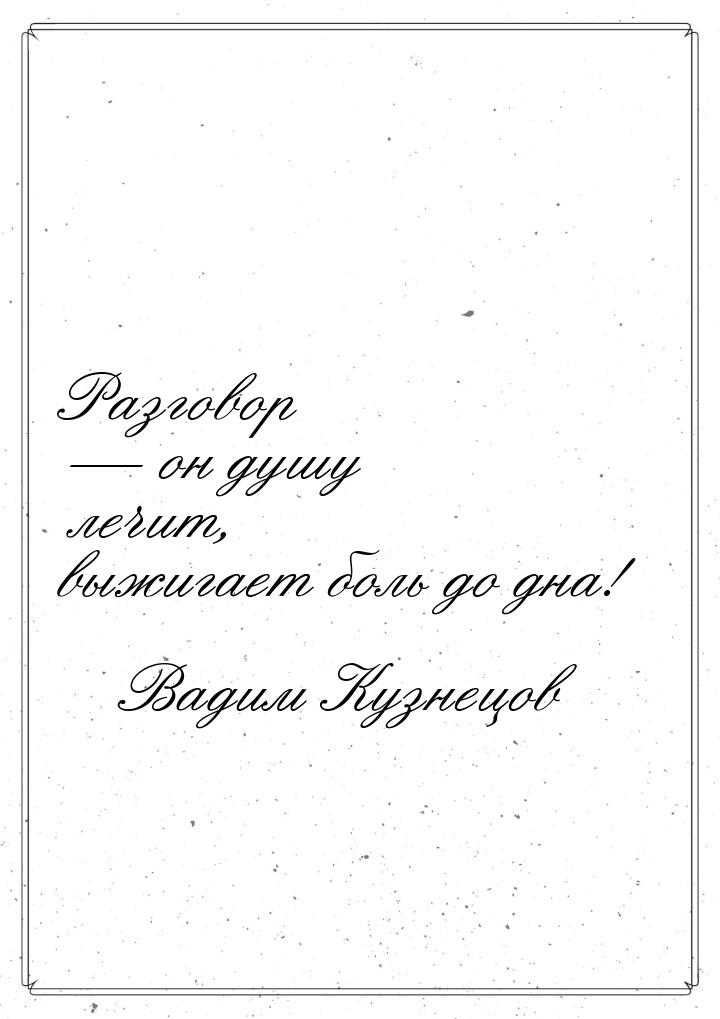 Разговор
— он душу
лечит,
выжигает боль до дна!

Вадим Кузнецов